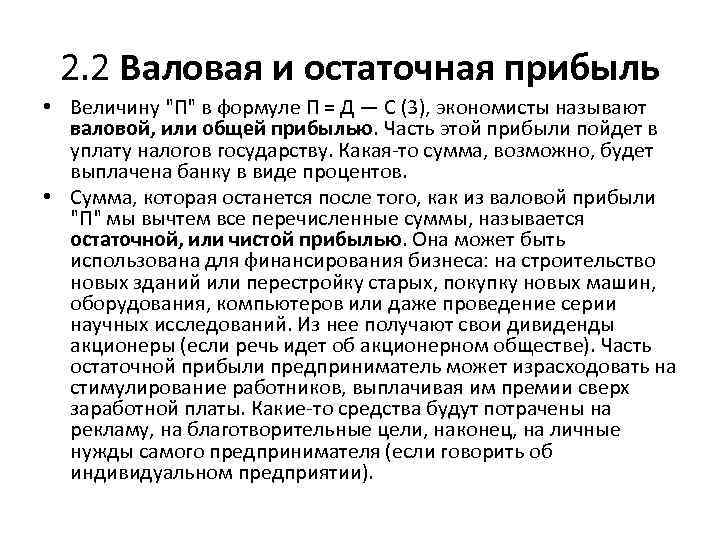 2.2 Валовая и остаточная прибыль

• Величину "П" в формуле П = Д — С (3), экономисты называют валовой, или общей прибылью. Часть этой прибыли пойдет в уплату налогов государству. Какая-то сумма, возможно, будет выплачена банку в виде процентов.

• Сумма, которая останется после того, как из валовой прибыли "П" мы вычтем все перечисленные суммы, называется остаточной, или чистой прибылью. Она может быть использована для финансирования бизнеса: на строительство новых зданий или перестройку старых, покупку новых машин, оборудования, компьютеров или даже проведение серии научных исследований. Из нее получают свои дивиденды акционеры (если речь идет об акционерном обществе). Часть остаточной прибыли предприниматель может израсходовать на стимулирование работников, выплачивая им премии сверх заработной платы. Какие-то средства будут потрачены на рекламу, на благотворительные цели, наконец, на личные нужды самого предпринимателя (если говорить об индивидуальном предприятии).